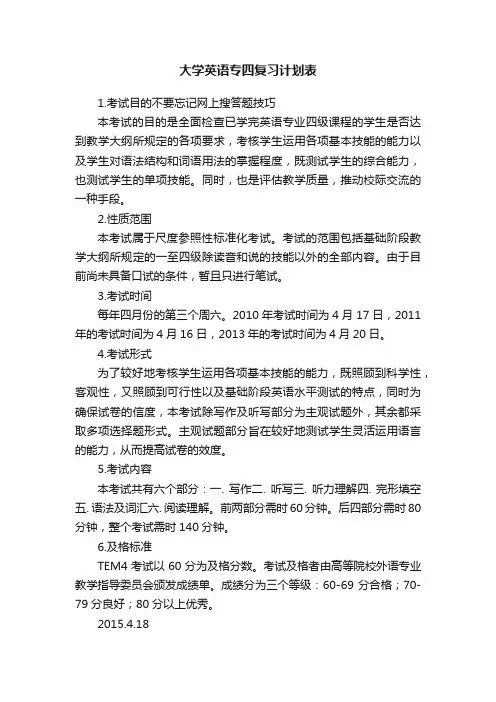 大学英语专四复习计划表

1.考试目的不要忘记网上搜答题技巧

本考试的目的是全面检查已学完英语专业四级课程的学生是否达到教学大纲所规定的各项要求，考核学生运用各项基本技能的能力以及学生对语法结构和词语用法的掌握程度，既测试学生的综合能力，也测试学生的单项技能。同时，也是评估教学质量，推动校际交流的一种手段。

2.性质范围

本考试属于尺度参照性标准化考试。考试的范围包括基础阶段教学大纲所规定的一至四级除读音和说的技能以外的全部内容。由于目前尚未具备口试的条件，暂且只进行笔试。

3.考试时间

每年四月份的第三个周六。2010 年考试时间为 4 月 17 日，2011 年的考试时间为 4 月 16 日，2013 年的考试时间为 4 月 20 日。

4.考试形式

为了较好地考核学生运用各项基本技能的能力，既照顾到科学性，客观性，又照顾到可行性以及基础阶段英语水平测试的特点，同时为确保试卷的信度，本考试除写作及听写部分为主观试题外，其余都采取多项选择题形式。主观试题部分旨在较好地测试学生灵活运用语言的能力，从而提高试卷的效度。

5.考试内容

本考试共有六个部分：一. 写作二. 听写三. 听力理解四. 完形填空五. 语法及词汇六. 阅读理解。前两部分需时 60 分钟。后四部分需时 80 分钟，整个考试需时 140 分钟。

6.及格标准

TEM4 考试以 60 分为及格分数。考试及格者由高等院校外语专业教学指导委员会颁发成绩单。成绩分为三个等级：60-69 分合格；70-79 分良好；80 分以上优秀。

2015.4.18